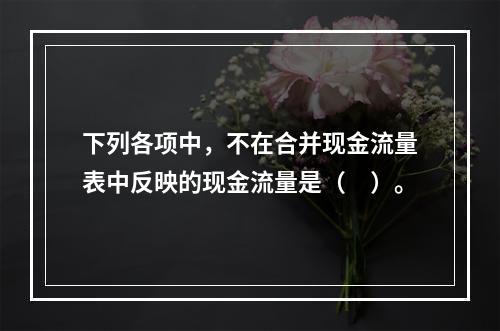 下列各项中，不在合并现金流量表中反映的现金流量是（　）。